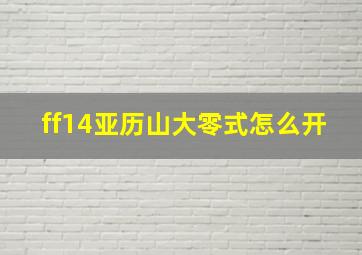 ff14亚历山大零式怎么开